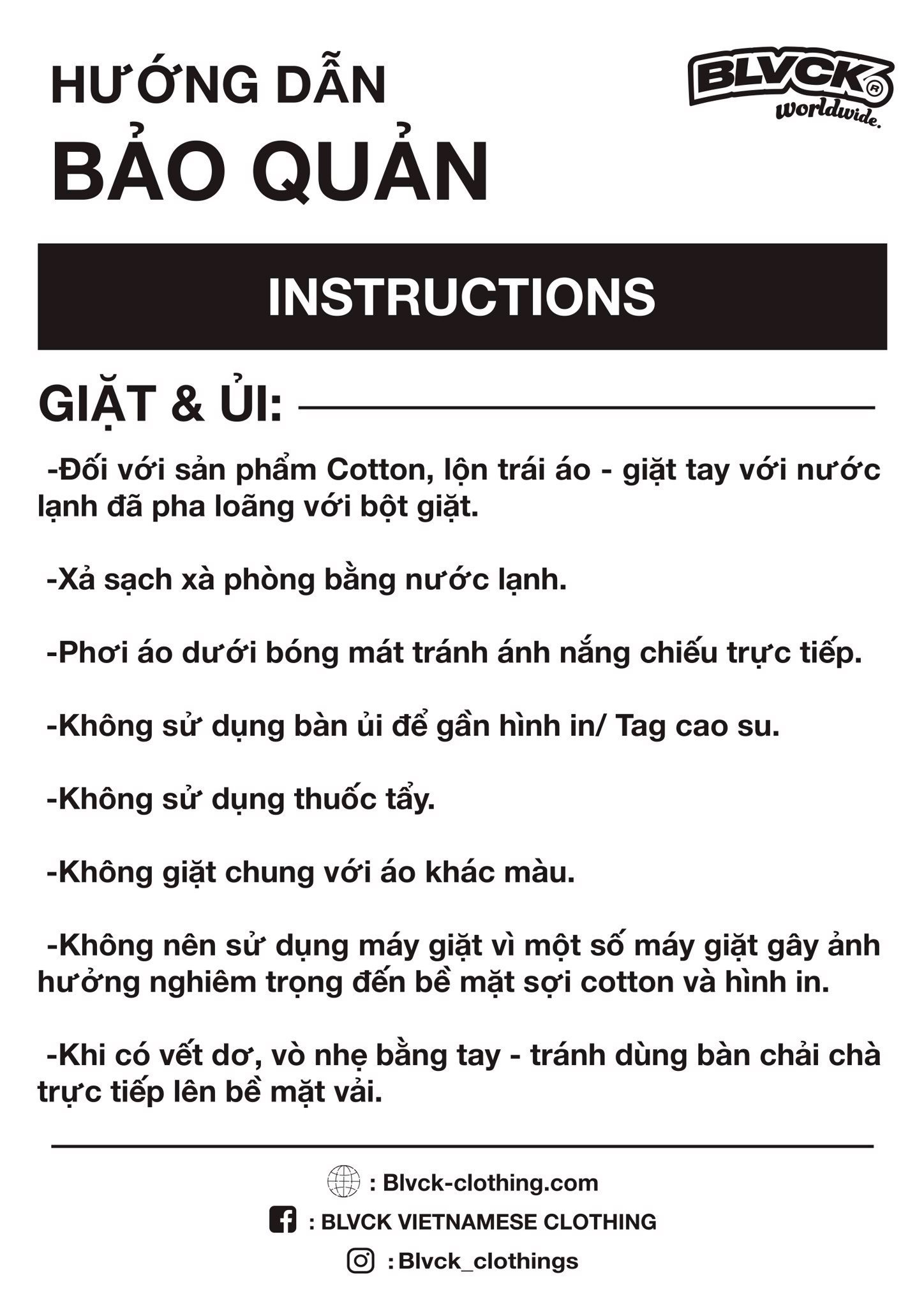 HƯỚNG DẪN
BẢO QUẢN

BLVCK®
worldwide.

INSTRUCTIONS

GIẶT & ỦI:

-Đối với sản phẩm Cotton, lộn trái áo - giặt tay với nước lạnh đã pha loãng với bột giặt.

-Xả sạch xà phòng bằng nước lạnh.

-Phơi áo dưới bóng mát tránh ánh nắng chiếu trực tiếp.

-Không sử dụng bàn ủi để gần hình in/ Tag cao su.

-Không sử dụng thuốc tẩy.

-Không giặt chung với áo khác màu.

-Không nên sử dụng máy giặt vì một số máy giặt gây ảnh hưởng nghiêm trọng đến bề mặt sợi cotton và hình in.

-Khi có vết dơ, vò nhẹ bằng tay - tránh dùng bàn chải chà trực tiếp lên bề mặt vải.

: Blvck-clothing.com
: BLVCK VIETNAMESE CLOTHING
: Blvck_clothings